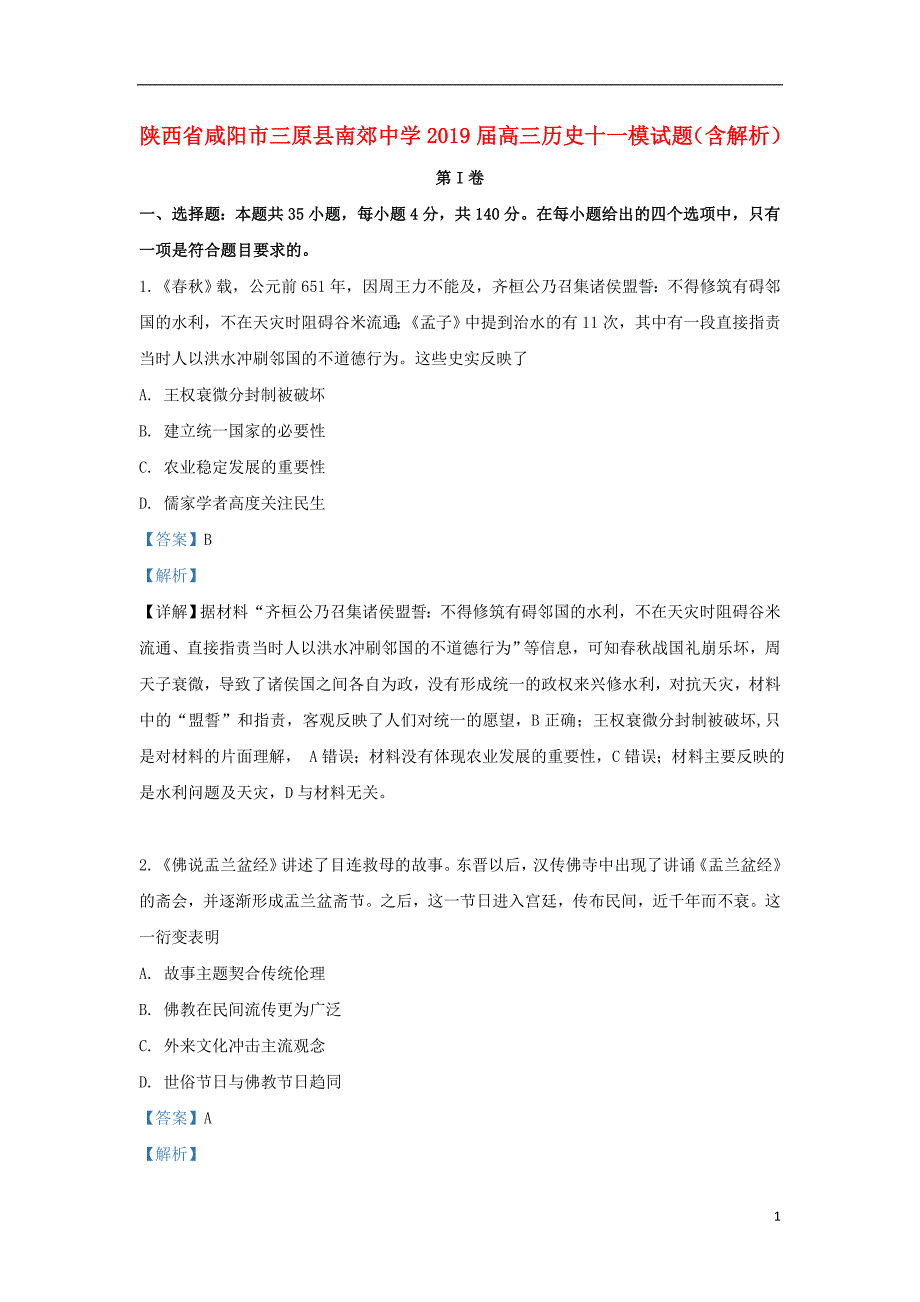 陕西省咸阳市三原县南郊中学2019届高三历史十一模试题（含解析）

第I卷

一、选择题：本题共35小题，每小题4分，共140分。在每小题给出的四个选项中，只有一项是符合题目要求的。

1.《春秋》载，公元前651年，因周王力不能及，齐桓公乃召集诸侯盟誓：不得修筑有碍邻国的水利，不在天灾时阻碍谷米流通；《孟子》中提到治水的有11次，其中有一段直接指责当时人以洪水冲刷邻国的不道德行为。这些史实反映了

A. 王权衰微分封制被破坏

B. 建立统一国家的必要性

C. 农业稳定发展的重要性

D. 儒家学者高度关注民生

【答案】B

【解析】

【详解】据材料“齐桓公乃召集诸侯盟誓：不得修筑有碍邻国的水利，不在天灾时阻碍谷米流通、直接指责当时人以洪水冲刷邻国的不道德行为”等信息，可知春秋战国礼崩乐坏，周天子衰微，导致了诸侯国之间各自为政，没有形成统一的政权来兴修水利，对抗天灾，材料中的“盟誓”和指责，客观反映了人们对统一的愿望，B正确；王权衰微分封制被破坏,只是对材料的片面理解， A错误；材料没有体现农业发展的重要性，C错误；材料主要反映的是水利问题及天灾，D与材料无关。

2.《佛说盂兰盆经》讲述了目连救母的故事。东晋以后，汉传佛寺中出现了讲诵《盂兰盆经》的斋会，并逐渐形成盂兰盆斋节。之后，这一节日进入宫廷，传布民间，近千年而不衰。这一衍变表明

A. 故事主题契合传统伦理

B. 佛教在民间流传更为广泛

C. 外来文化冲击主流观念

D. 世俗节日与佛教节日趋同

【答案】A

【解析】

1